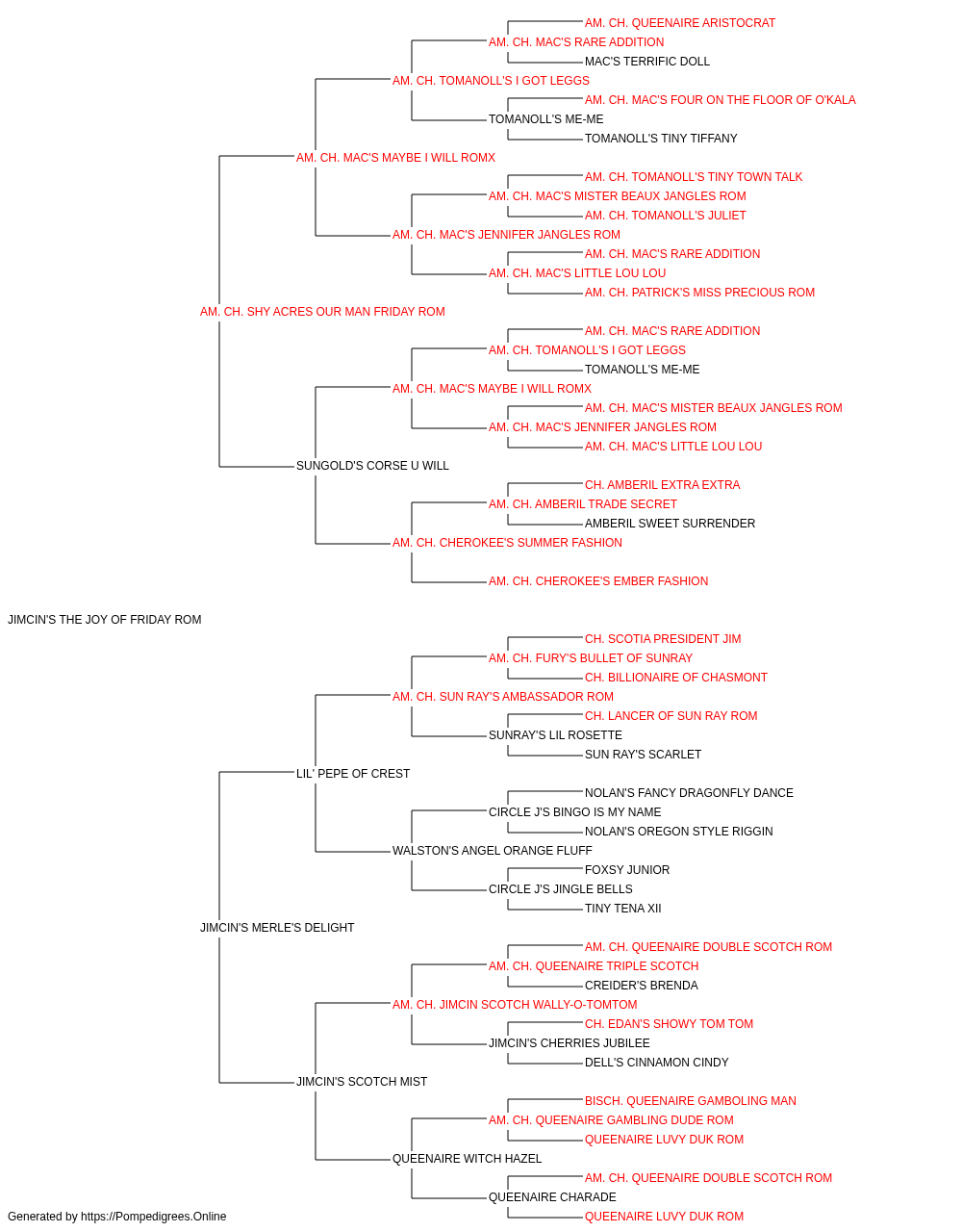 AM. CH. QUEENAIRE ARISTOCRAT
AM. CH. MAC'S RARE ADDITION
MAC'S TERRIFIC DOLL
AM. CH. TOMANOLL'S I GOT LEGGS
AM. CH. MAC'S FOUR ON THE FLOOR OF O'KALA
TOMANOLL'S ME-ME
TOMANOLL'S TINY TIFFANY
AM. CH. MAC'S MAYBE I WILL ROMX
AM. CH. TOMANOLL'S TINY TOWN TALK
AM. CH. MAC'S MISTER BEAUX JANGLES ROM
AM. CH. TOMANOLL'S JULIET
AM. CH. MAC'S JENNIFER JANGLES ROM
AM. CH. MAC'S RARE ADDITION
AM. CH. MAC'S LITTLE LOU LOU
AM. CH. PATRICK'S MISS PRECIOUS ROM
AM. CH. SHY ACRES OUR MAN FRIDAY ROM
AM. CH. MAC'S RARE ADDITION
AM. CH. TOMANOLL'S I GOT LEGGS
TOMANOLL'S ME-ME
AM. CH. MAC'S MAYBE I WILL ROMX
AM. CH. MAC'S MISTER BEAUX JANGLES ROM
AM. CH. MAC'S JENNIFER JANGLES ROM
AM. CH. MAC'S LITTLE LOU LOU
SUNGOLD'S CORSE U WILL
CH. AMBERIL EXTRA EXTRA
AM. CH. AMBERIL TRADE SECRET
AMBERIL SWEET SURRENDER
AM. CH. CHEROKEE'S SUMMER FASHION
AM. CH. CHEROKEE'S EMBER FASHION
JIMCIN'S THE JOY OF FRIDAY ROM
CH. SCOTIA PRESIDENT JIM
AM. CH. FURY'S BULLET OF SUNRAY
CH. BILLIONAIRE OF CHASMONT
AM. CH. SUN RAY'S AMBASSADOR ROM
CH. LANCER OF SUN RAY ROM
SUNRAY'S LIL ROSETTE
SUN RAY'S SCARLET
LIL' PEPE OF CREST
NOLAN'S FANCY DRAGONFLY DANCE
CIRCLE J'S BINGO IS MY NAME
NOLAN'S OREGON STYLE RIGGIN
WALSTON'S ANGEL ORANGE FLUFF
FOXSY JUNIOR
CIRCLE J'S JINGLE BELLS
TINY TENA XII
JIMCIN'S MERLE'S DELIGHT
AM. CH. QUEENAIRE DOUBLE SCOTCH ROM
AM. CH. QUEENAIRE TRIPLE SCOTCH
CREIDER'S BRENDA
AM. CH. JIMCIN SCOTCH WALLY-O-TOMTOM
CH. EDAN'S SHOWY TOM TOM
JIMCIN'S CHERRIES JUBILEE
DELL'S CINNAMON CINDY
JIMCIN'S SCOTCH MIST
BISCH. QUEENAIRE GAMBOLING MAN
AM. CH. QUEENAIRE GAMBLING DUDE ROM
QUEENAIRE LUVY DUK ROM
QUEENAIRE WITCH HAZEL
AM. CH. QUEENAIRE DOUBLE SCOTCH ROM
QUEENAIRE CHARADE
QUEENAIRE LUVY DUK ROM
Generated by https://Pompedigrees.Online